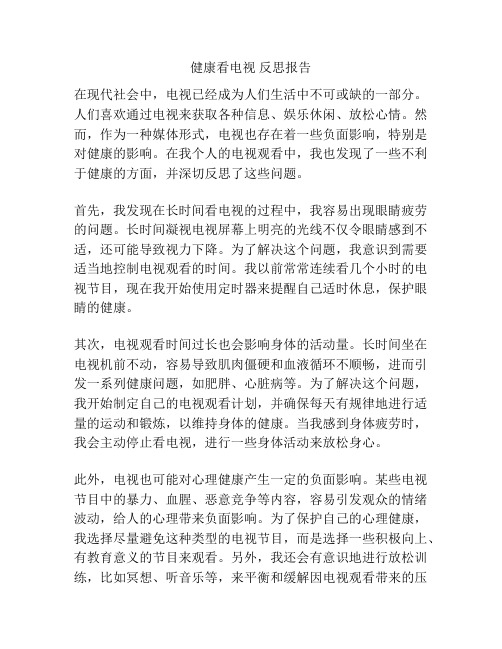 健康看电视 反思报告

在现代社会中，电视已经成为人们生活中不可或缺的一部分。人们喜欢通过电视来获取各种信息、娱乐休闲、放松心情。然而，作为一种媒体形式，电视也存在着一些负面影响，特别是对健康的影响。在我个人的电视观看中，我也发现了一些不利于健康的方面，并深切反思了这些问题。

首先，我发现在长时间看电视的过程中，我容易出现眼睛疲劳的问题。长时间凝视电视屏幕上明亮的光线不仅令眼睛感到不适，还可能导致视力下降。为了解决这个问题，我意识到需要适当地控制电视观看的时间。我以前常常连续看几个小时的电视节目，现在我开始使用定时器来提醒自己适时休息，保护眼睛的健康。

其次，电视观看时间过长也会影响身体的活动量。长时间坐在电视机前不动，容易导致肌肉僵硬和血液循环不顺畅，进而引发一系列健康问题，如肥胖、心脏病等。为了解决这个问题，我开始制定自己的电视观看计划，并确保每天有规律地进行适量的运动和锻炼，以维持身体的健康。当我感到身体疲劳时，我会主动停止看电视，进行一些身体活动来放松身心。

此外，电视也可能对心理健康产生一定的负面影响。某些电视节目中的暴力、血腥、恶意竞争等内容，容易引发观众的情绪波动，给人的心理带来负面影响。为了保护自己的心理健康，我选择尽量避免这种类型的电视节目，而是选择一些积极向上、有教育意义的节目来观看。另外，我还会有意识地进行放松训练，比如冥想、听音乐等，来平衡和缓解因电视观看带来的压